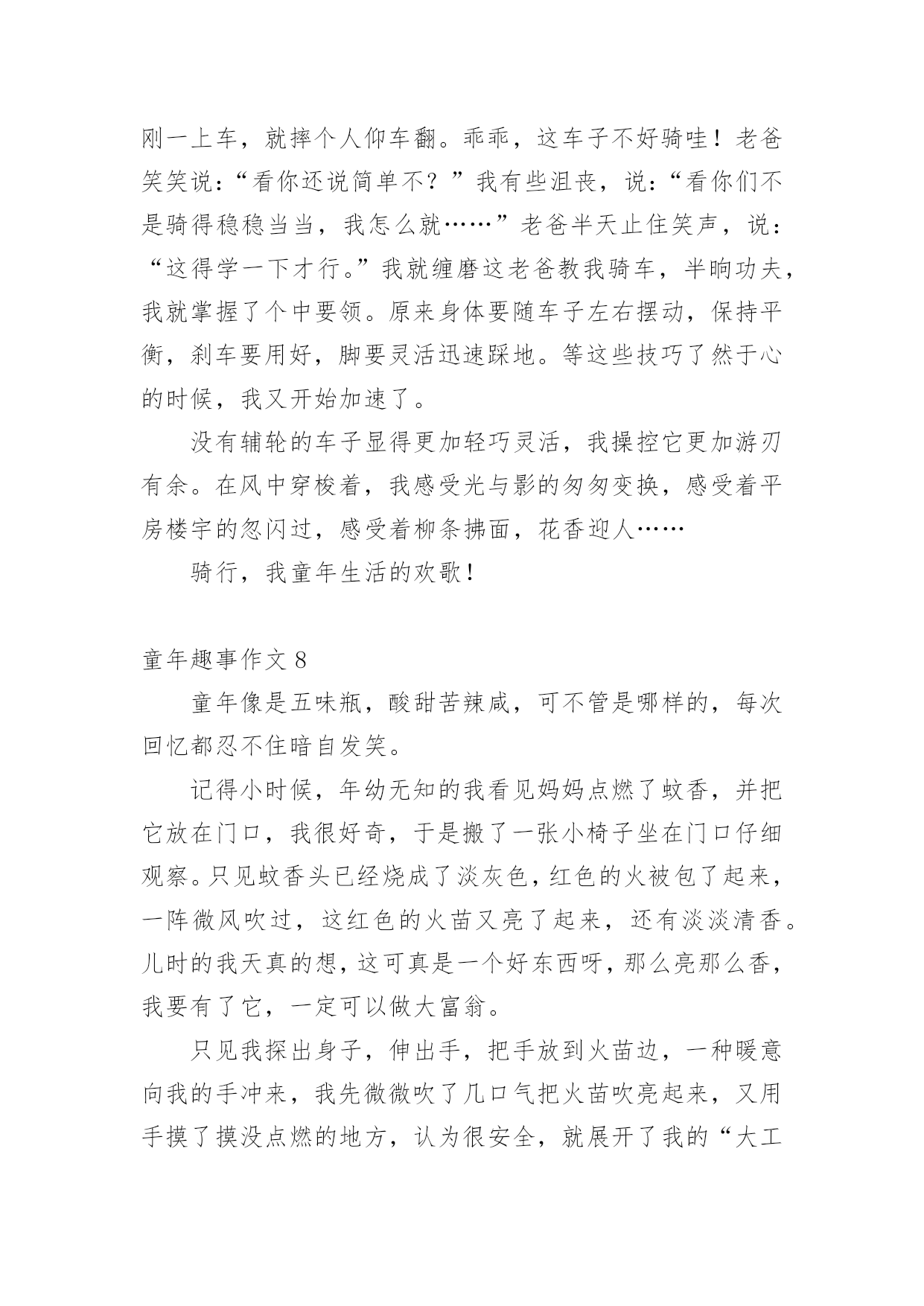 刚一上车，就摔个人仰车翻。乖乖，这车子不好骑哇！老爸笑笑说：“看你还说简单不？”我有些沮丧，说：“看你们不是骑得稳稳当当，我怎么就……”老爸半天止住笑声，说：“这得学一下才行。”我就缠磨这老爸教我骑车，半晌功夫，我就掌握了个中要领。原来身体要随车子左右摆动，保持平衡，刹车要用好，脚要灵活迅速踩地。等这些技巧了然于心的时候，我又开始加速了。

没有辅轮的车子显得更加轻巧灵活，我操控它更加游刃有余。在风中穿梭着，我感受光与影的匆匆变换，感受着平房楼宇的忽闪过，感受着柳条拂面，花香迎人……

骑行，我童年生活的欢歌！

童年趣事作文 8

童年像是五味瓶，酸甜苦辣咸，可不管是哪样的，每次回忆都忍不住暗自发笑。

记得小时候，年幼无知的我看见妈妈点燃了蚊香，并把它放在门口，我很好奇，于是搬了一张小椅子坐在门口仔细观察。只见蚊香头已经烧成了淡灰色，红色的火被包了起来，一阵微风吹过，这红色的火苗又亮了起来，还有淡淡清香。儿时的我天真的想，这可真是一个好东西呀，那么亮那么香，我要有了它，一定可以做大富翁。

只见我探出身子，伸出手，把手放到火苗边，一种暖意向我的手冲来，我先微微吹了几口气把火苗吹亮起来，又用手摸了摸没点燃的地方，认为很安全，就展开了我的“大工